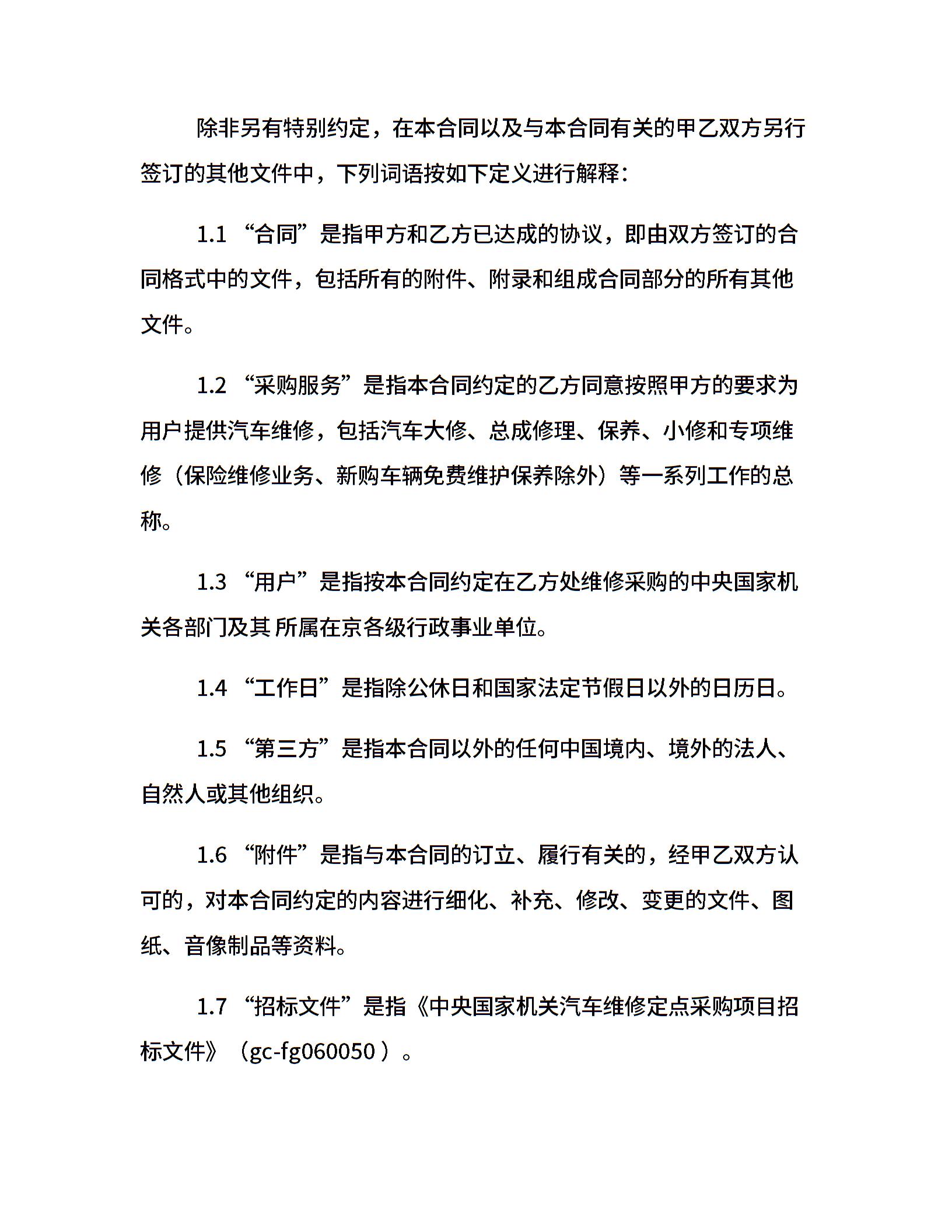 除非另有特别约定，在本合同以及与本合同有关的甲乙双方另行签订的其他文件中，下列词语按如下定义进行解释：

1.1 “合同”是指甲方和乙方已达成的协议，即由双方签订的合同格式中的文件，包括所有的附件、附录和组成合同部分的所有其他文件。

1.2 “采购服务”是指本合同约定的乙方同意按照甲方的要求为用户提供汽车维修，包括汽车大修、总成修理、保养、小修和专项维修（保险维修业务、新购车辆免费维护保养除外）等一系列工作的总称。

1.3 “用户”是指按本合同约定在乙方处维修采购的中央国家机关各部门及其 所属在京各级行政事业单位。

1.4 “工作日”是指除公休日和国家法定节假日以外的日历日。

1.5 “第三方”是指本合同以外的任何中国境内、境外的法人、自然人或其他组织。

1.6 “附件”是指与本合同的订立、履行有关的，经甲乙双方认可的，对本合同约定的内容进行细化、补充、修改、变更的文件、图纸、音像制品等资料。

1.7 “招标文件”是指《中央国家机关汽车维修定点采购项目招标文件》（gc-fg060050 ）。